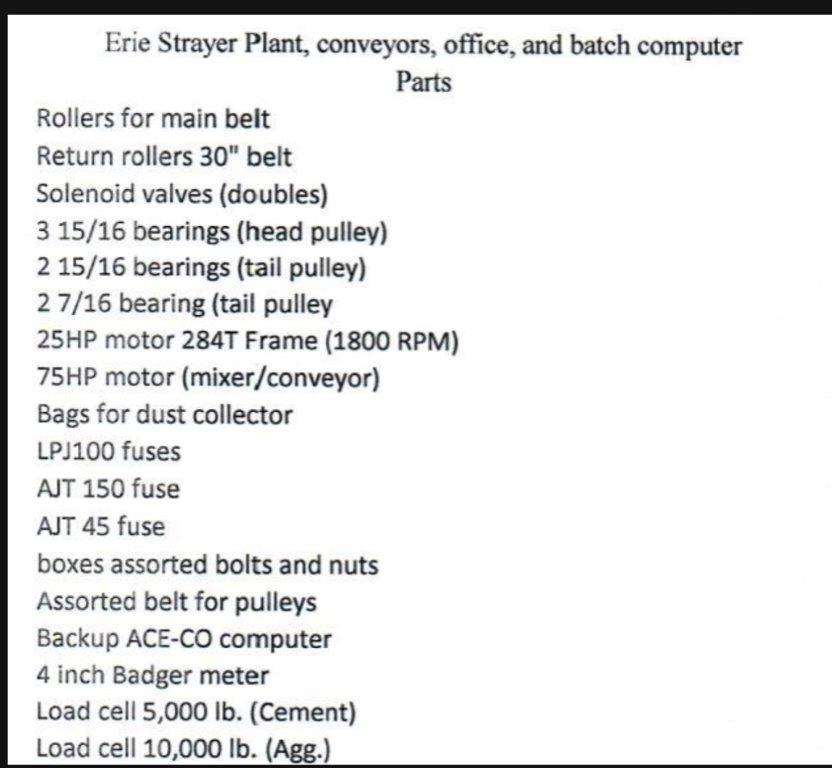 Erie Strayer Plant, conveyors, office, and batch computer
Parts

Rollers for main belt
Return rollers 30" belt
Solenoid valves (doubles)
3 15/16 bearings (head pulley)
2 15/16 bearings (tail pulley)
2 7/16 bearing (tail pulley
25HP motor 284T Frame (1800 RPM)
75HP motor (mixer/conveyor)
Bags for dust collector
LPJ100 fuses
AJT 150 fuse
AJT 45 fuse
boxes assorted bolts and nuts
Assorted belt for pulleys
Backup ACE-CO computer
4 inch Badger meter
Load cell 5,000 lb. (Cement)
Load cell 10,000 lb. (Agg.)